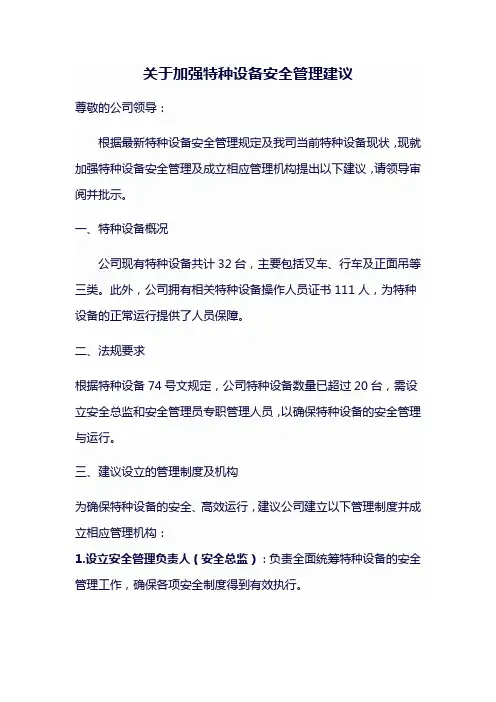 关于加强特种设备安全管理建议

尊敬的公司领导：

根据最新特种设备安全管理规定及我司当前特种设备现状，现就加强特种设备安全管理及成立相应管理机构提出以下建议，请领导审阅并批示。

一、特种设备概况

公司现有特种设备共计 32 台，主要包括叉车、行车及正面吊等三类。此外，公司拥有相关特种设备操作人员证书 111 人，为特种设备的正常运行提供了人员保障。

二、法规要求

根据特种设备 74 号文规定，公司特种设备数量已超过 20 台，需设立安全总监和安全管理员专职管理人员，以确保特种设备的安全管理与运行。

三、建议设立的管理制度及机构

为确保特种设备的安全、高效运行，建议公司建立以下管理制度并成立相应管理机构：

1.设立安全管理负责人（安全总监）：负责全面统筹特种设备的安全管理工作，确保各项安全制度得到有效执行。